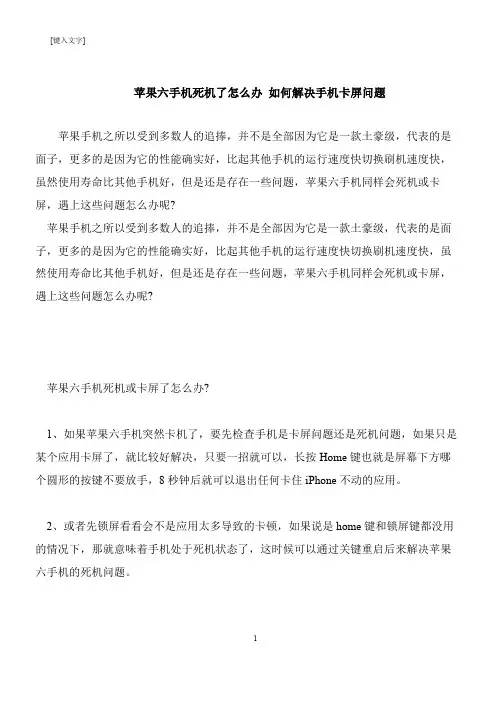 [键入文字]

苹果六手机死机了怎么办 如何解决手机卡屏问题

苹果手机之所以受到多数人的追捧，并不是全部因为它是一款土豪级，代表的是面子，更多的是因为它的性能确实好，比起其他手机的运行速度快切换刷机速度快，虽然使用寿命比其他手机好，但是还是存在一些问题，苹果六手机同样会死机或卡屏，遇上这些问题怎么办呢?

苹果手机之所以受到多数人的追捧，并不是全部因为它是一款土豪级，代表的是面子，更多的是因为它的性能确实好，比起其他手机的运行速度快切换刷机速度快，虽然使用寿命比其他手机好，但是还是存在一些问题，苹果六手机同样会死机或卡屏，遇上这些问题怎么办呢?

苹果六手机死机或卡屏了怎么办?

1、如果苹果六手机突然卡机了，要先检查手机是卡屏问题还是死机问题，如果只是某个应用卡屏了，就比较好解决，只要一招就可以，长按 Home 键也就是屏幕下方哪个圆形的按键不要放手，8 秒钟后就可以退出任何卡住 iPhone 不动的应用。

2、或者先锁屏看看会不是应用太多导致的卡顿，如果说是 home 键和锁屏键都没用的情况下，那就意味着手机处于死机状态了，这时候可以通过关键重启后来解决苹果六手机的死机问题。

1